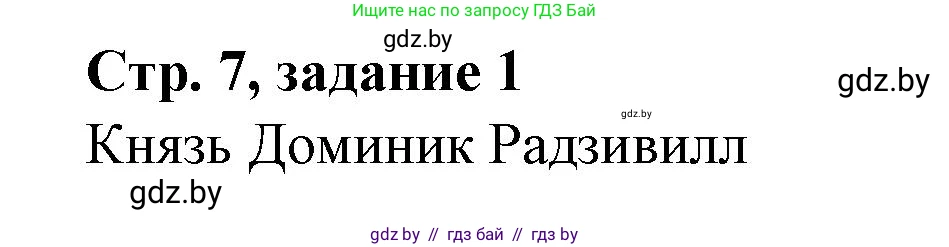 Ищите нас по запросу ГДЗ Бай

gdz.by

Стр. 7, задание 1

gdz.by

gdz.by

Князь Доминик Радзивилл

gdz.by

gdz by // гдз бай // гдз by